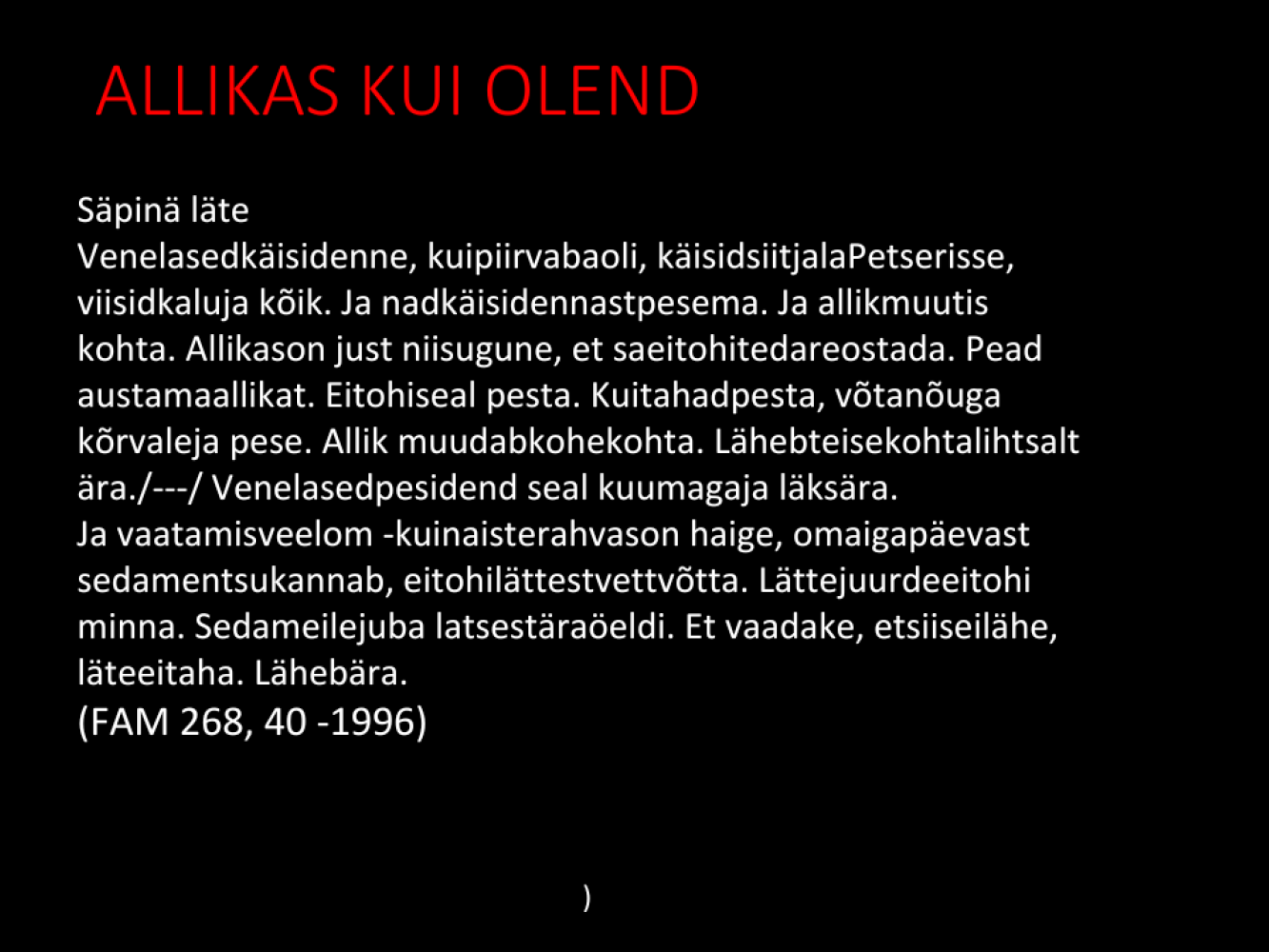 ALLIKAS KUI OLEND

Säpinä läte
Venelasedkäisidenne, kuipiirvabaoli, käisidsiitjalaPetserisse, viisidkaluja kõik. Ja nadkäisidennastpesema. Ja allikmuutis kohta. Allikason just niisugune, et saeitohitedareostada. Pead austamaallikat. Eitohiseal pesta. Kuitahadpesta, võtanõuga kõrvaleja pese. Allik muudabkohekohta. Lähebteisekohtalihtsalt ära./---/ Venelasedpesidend seal kuumagaja läksära.
Ja vaatamisveelom -kuinaisterahvason haige, omaigapäevast sedamentsukannab, eitohilättestvettvõtta. Lättejuurdeeitohi minna. Sedameilejuba latsestäraöeldi. Et vaadake, etsiiseilähe, läteeitaha. Lähebära.
(FAM 268, 40 -1996)

)